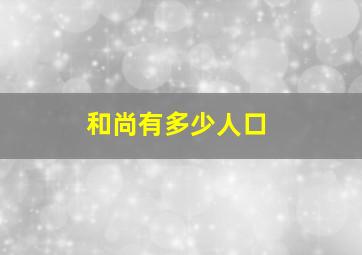 和尚有多少人口